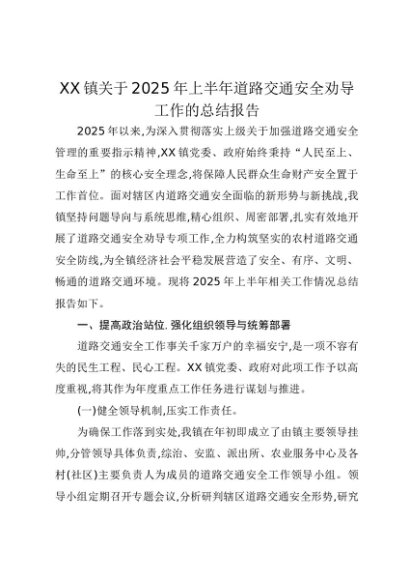 XX镇关于2025年上半年道路交通安全劝导工作的总结报告

2025年以来,为深入贯彻落实上级关于加强道路交通安全管理的重要指示精神,XX镇党委、政府始终秉持“人民至上、生命至上”的核心安全理念,将保障人民群众生命财产安全置于工作首位。面对辖区内道路交通安全面临的新形势与新挑战,我镇坚持问题导向与系统思维,精心组织、周密部署,扎实有效地开展了道路交通安全劝导专项工作,全力构筑坚实的农村道路交通安全防线,为全镇经济社会平稳发展营造了安全、有序、文明、畅通的道路交通环境。现将2025年上半年相关工作情况总结报告如下。

一、提高政治站位,强化组织领导与统筹部署

道路交通安全工作事关千家万户的幸福安宁,是一项不容有失的民生工程、民心工程。XX镇党委、政府对此项工作予以高度重视,将其作为年度重点工作任务进行谋划与推进。

(一)健全领导机制,压实工作责任。

为确保工作落到实处,我镇在年初即成立了由镇主要领导挂帅,分管领导具体负责,综治、安监、派出所、农业服务中心及各村(社区)主要负责人为成员的道路交通安全工作领导小组。领导小组定期召开专题会议,分析研判辖区道路交通安全形势,研究